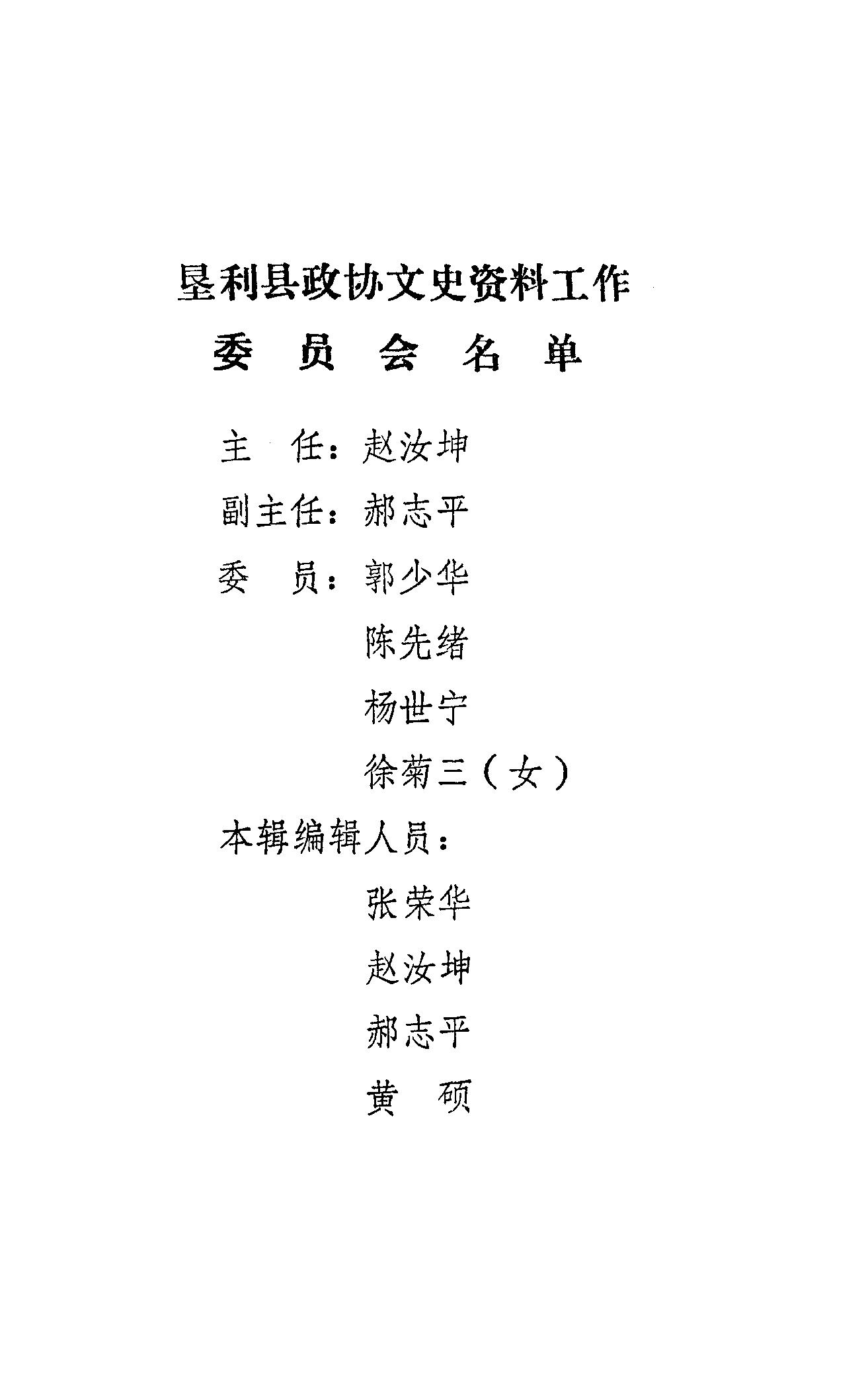 垦利县政协文史资料工作
委 员 会 名 单

主　任：赵汝坤

副主任：郝志平

委　员：郭少华

陈先绪

杨世宁

徐菊三（女）

本辑编辑人员：

张荣华

赵汝坤

郝志平

黄　硕